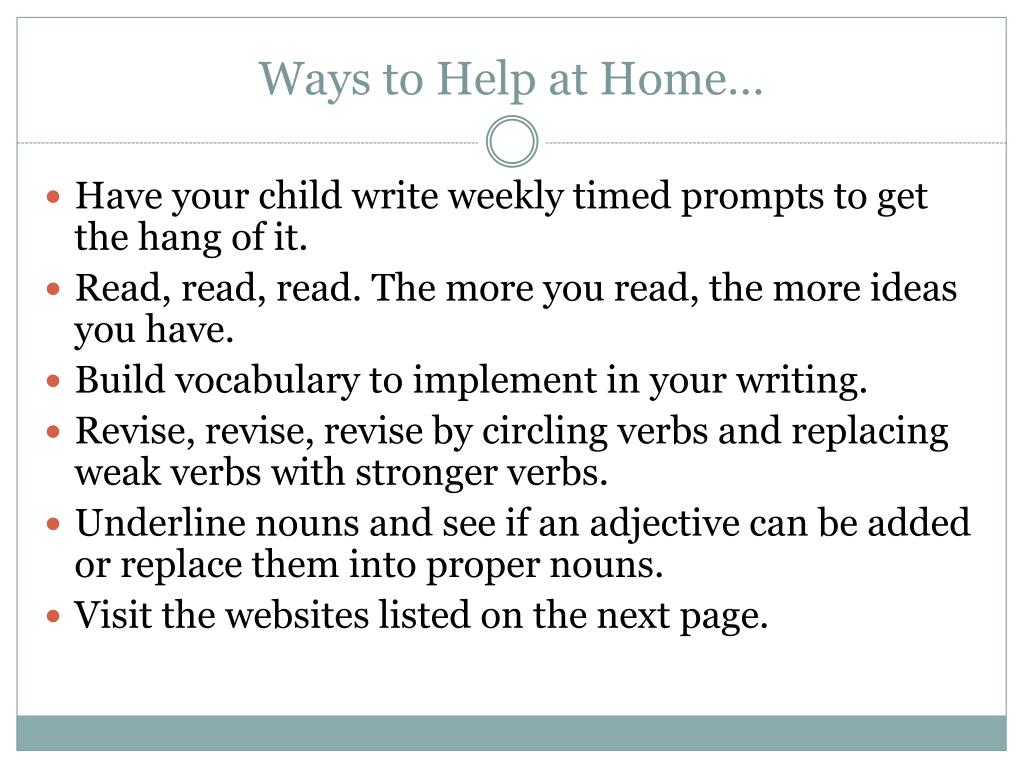 Ways to Help at Home…

- Have your child write weekly timed prompts to get the hang of it.
- Read, read, read. The more you read, the more ideas you have.
- Build vocabulary to implement in your writing.
- Revise, revise, revise by circling verbs and replacing weak verbs with stronger verbs.
- Underline nouns and see if an adjective can be added or replace them into proper nouns.
- Visit the websites listed on the next page.